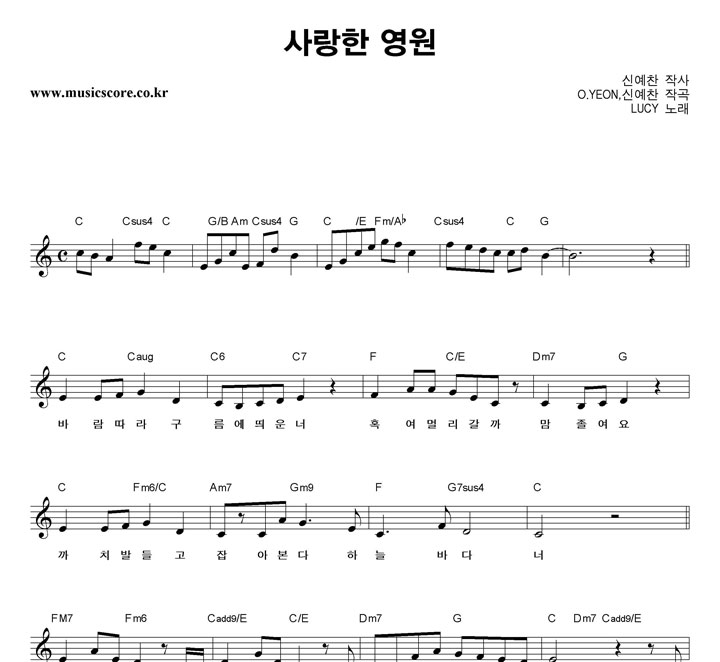 사랑한 영원

www.musicscore.co.kr

신예찬 작사
O.YEON,신예찬 작곡
LUCY 노래

C Csus4 C G/B Am Csus4 G C /E Fm/A♭ Csus4 C G

C Caug C6 C7 F C/E Dm7 G

바 람 따 라 구 름 에 띄 운 너 혹 여 멀 리 갈 까 맘 졸 여 요

C Fm6/C Am7 Gm9 F G7sus4 C

까 치 발 들 고 잡 아 본 다 하 늘 바 다 너

FM7 Fm6 Cadd9/E C/E Dm7 G C Dm7 Cadd9/E